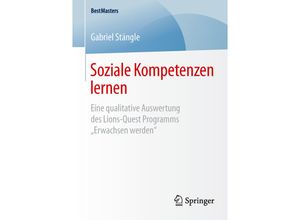 BestMasters

Gabriel Stängle

Soziale Kompetenzen lernen

Eine qualitative Auswertung des Lions-Quest Programms „Erwachsen werden“

Springer